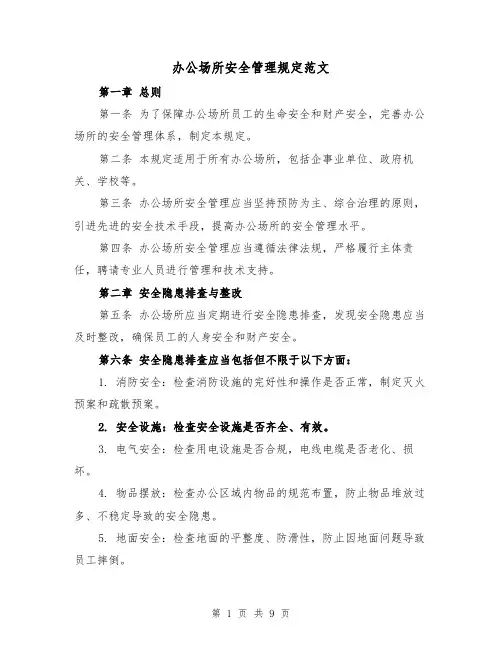 办公场所安全管理规定范文

第一章 总则

第一条 为了保障办公场所员工的生命安全和财产安全，完善办公场所的安全管理体系，制定本规定。

第二条 本规定适用于所有办公场所，包括企事业单位、政府机关、学校等。

第三条 办公场所安全管理应当坚持预防为主、综合治理的原则，引进先进的安全技术手段，提高办公场所的安全管理水平。

第四条 办公场所安全管理应当遵循法律法规，严格履行主体责任，聘请专业人员进行管理和技术支持。

第二章 安全隐患排查与整改

第五条 办公场所应当定期进行安全隐患排查，发现安全隐患应当及时整改，确保员工的人身安全和财产安全。

第六条 安全隐患排查应当包括但不限于以下方面：

1. 消防安全：检查消防设施的完好性和操作是否正常，制定灭火预案和疏散预案。

2. 安全设施：检查安全设施是否齐全、有效。

3. 电气安全：检查用电设施是否合规，电线电缆是否老化、损坏。

4. 物品摆放：检查办公区域内物品的规范布置，防止物品堆放过多、不稳定导致的安全隐患。

5. 地面安全：检查地面的平整度、防滑性，防止因地面问题导致员工摔倒。

第 1 页 共 9 页